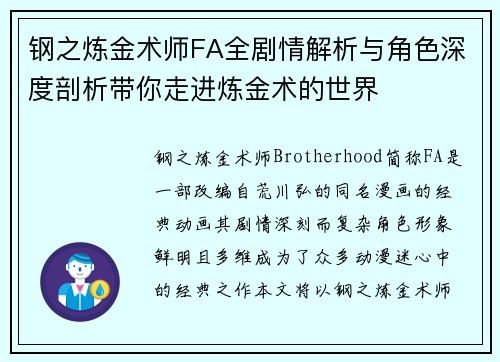 钢之炼金术师FA全剧情解析与角色深度剖析带你走进炼金术的世界

钢之炼金术师Brotherhood简称FA是一部改编自荒川弘的同名漫画的经典动画其剧情深刻而复杂角色形象鲜明且多维成为了众多动漫迷心中的经典之作本文将以钢之炼金术师